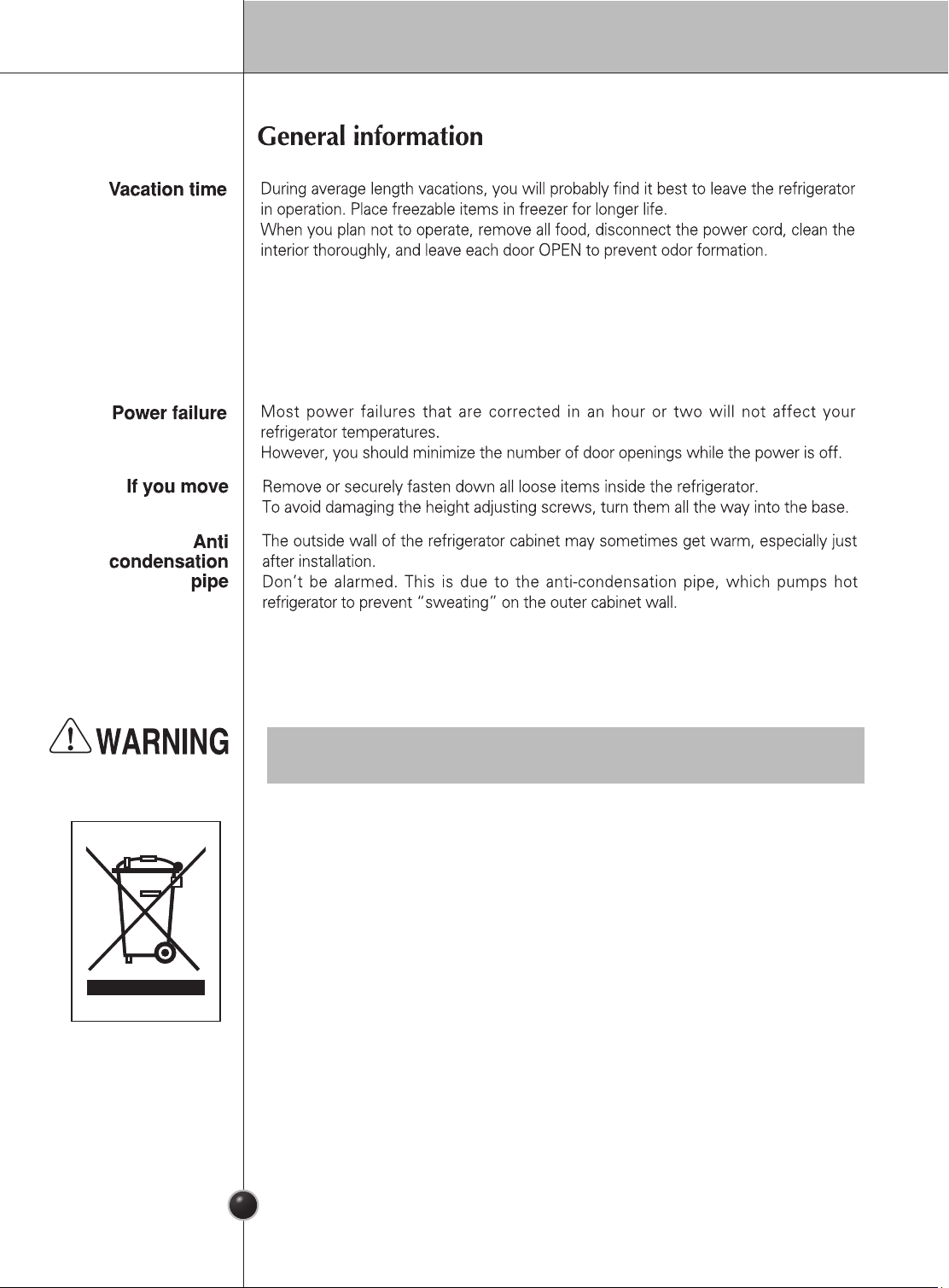 General information

Vacation time

During average length vacations, you will probably find it best to leave the refrigerator in operation. Place freezable items in freezer for longer life.
When you plan not to operate, remove all food, disconnect the power cord, clean the interior thoroughly, and leave each door OPEN to prevent odor formation.

Power failure

Most power failures that are corrected in an hour or two will not affect your refrigerator temperatures.
However, you should minimize the number of door openings while the power is off.

If you move

Remove or securely fasten down all loose items inside the refrigerator.
To avoid damaging the height adjusting screws, turn them all the way into the base.

Anti condensation pipe

The outside wall of the refrigerator cabinet may sometimes get warm, especially just after installation.
Don't be alarmed. This is due to the anti-condensation pipe, which pumps hot refrigerator to prevent "sweating" on the outer cabinet wall.

WARNING